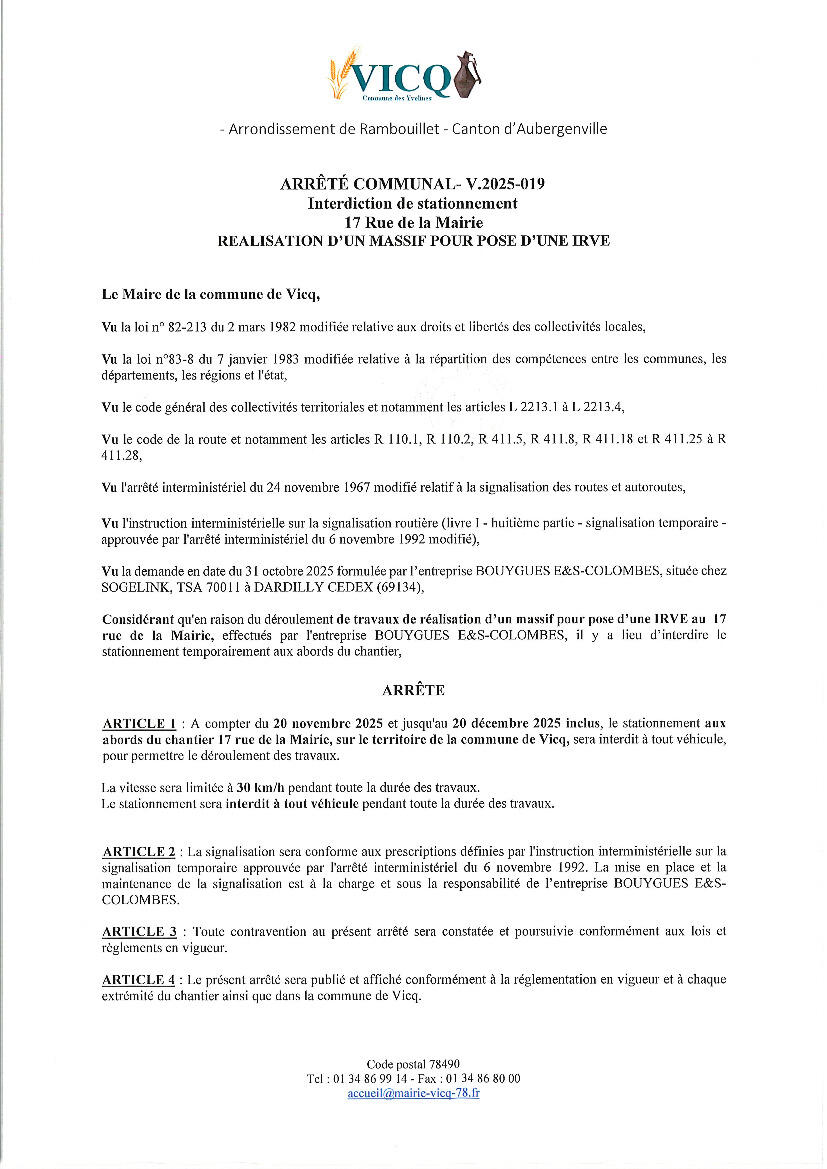 VICQ
Commune des Yvelines

- Arrondissement de Rambouillet - Canton d'Aubergenville

ARRÊTÉ COMMUNAL- V.2025-019
Interdiction de stationnement
17 Rue de la Mairie
REALISATION D'UN MASSIF POUR POSE D'UNE IRVE

Le Maire de la commune de Vicq,

Vu la loi n° 82-213 du 2 mars 1982 modifiée relative aux droits et libertés des collectivités locales,

Vu la loi n°83-8 du 7 janvier 1983 modifiée relative à la répartition des compétences entre les communes, les départements, les régions et l'état,

Vu le code général des collectivités territoriales et notamment les articles L 2213.1 à L 2213.4,

Vu le code de la route et notamment les articles R 110.1, R 110.2, R 411.5, R 411.8, R 411.18 et R 411.25 à R 411.28,

Vu l'arrêté interministériel du 24 novembre 1967 modifié relatif à la signalisation des routes et autoroutes,

Vu l'instruction interministérielle sur la signalisation routière (livre I - huitième partie - signalisation temporaire - approuvée par l'arrêté interministériel du 6 novembre 1992 modifié),

Vu la demande en date du 31 octobre 2025 formulée par l'entreprise BOUYGUES E&S-COLOMBES, située chez SOGELINK, TSA 70011 à DARDILLY CEDEX (69134),

Considérant qu'en raison du déroulement de travaux de réalisation d'un massif pour pose d'une IRVE au 17 rue de la Mairie, effectués par l'entreprise BOUYGUES E&S-COLOMBES, il y a lieu d'interdire le stationnement temporairement aux abords du chantier,

ARRÊTE

ARTICLE 1 : A compter du 20 novembre 2025 et jusqu'au 20 décembre 2025 inclus, le stationnement aux abords du chantier 17 rue de la Mairie, sur le territoire de la commune de Vicq, sera interdit à tout véhicule, pour permettre le déroulement des travaux.

La vitesse sera limitée à 30 km/h pendant toute la durée des travaux.
Le stationnement sera interdit à tout véhicule pendant toute la durée des travaux.

ARTICLE 2 : La signalisation sera conforme aux prescriptions définies par l'instruction interministérielle sur la signalisation temporaire approuvée par l'arrêté interministériel du 6 novembre 1992. La mise en place et la maintenance de la signalisation est à la charge et sous la responsabilité de l'entreprise BOUYGUES E&S-COLOMBES.

ARTICLE 3 : Toute contravention au présent arrêté sera constatée et poursuivie conformément aux lois et règlements en vigueur.

ARTICLE 4 : Le présent arrêté sera publié et affiché conformément à la réglementation en vigueur et à chaque extrémité du chantier ainsi que dans la commune de Vicq.

Code postal 78490
Tel : 01 34 86 99 14 - Fax : 01 34 86 80 00
accueil@mairie-vicq-78.fr